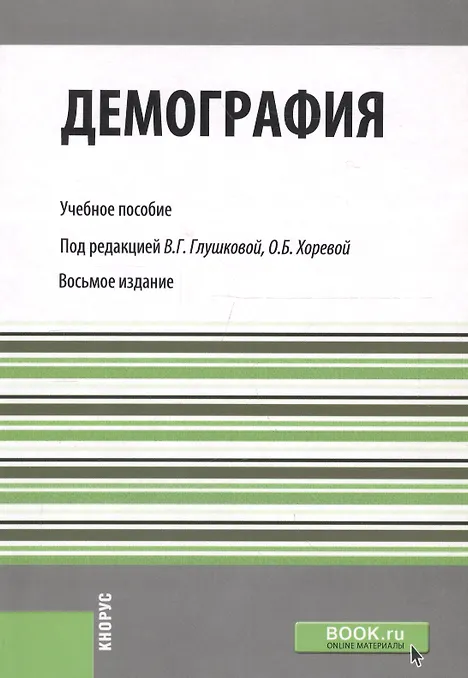 ДЕМОГРАФИЯ

Учебное пособие

Под редакцией В.Г. Глушковой, О.Б. Хоревой

Восьмое издание

КНОРУС

BOOK.ru
ONLINE МАТЕРИАЛЫ